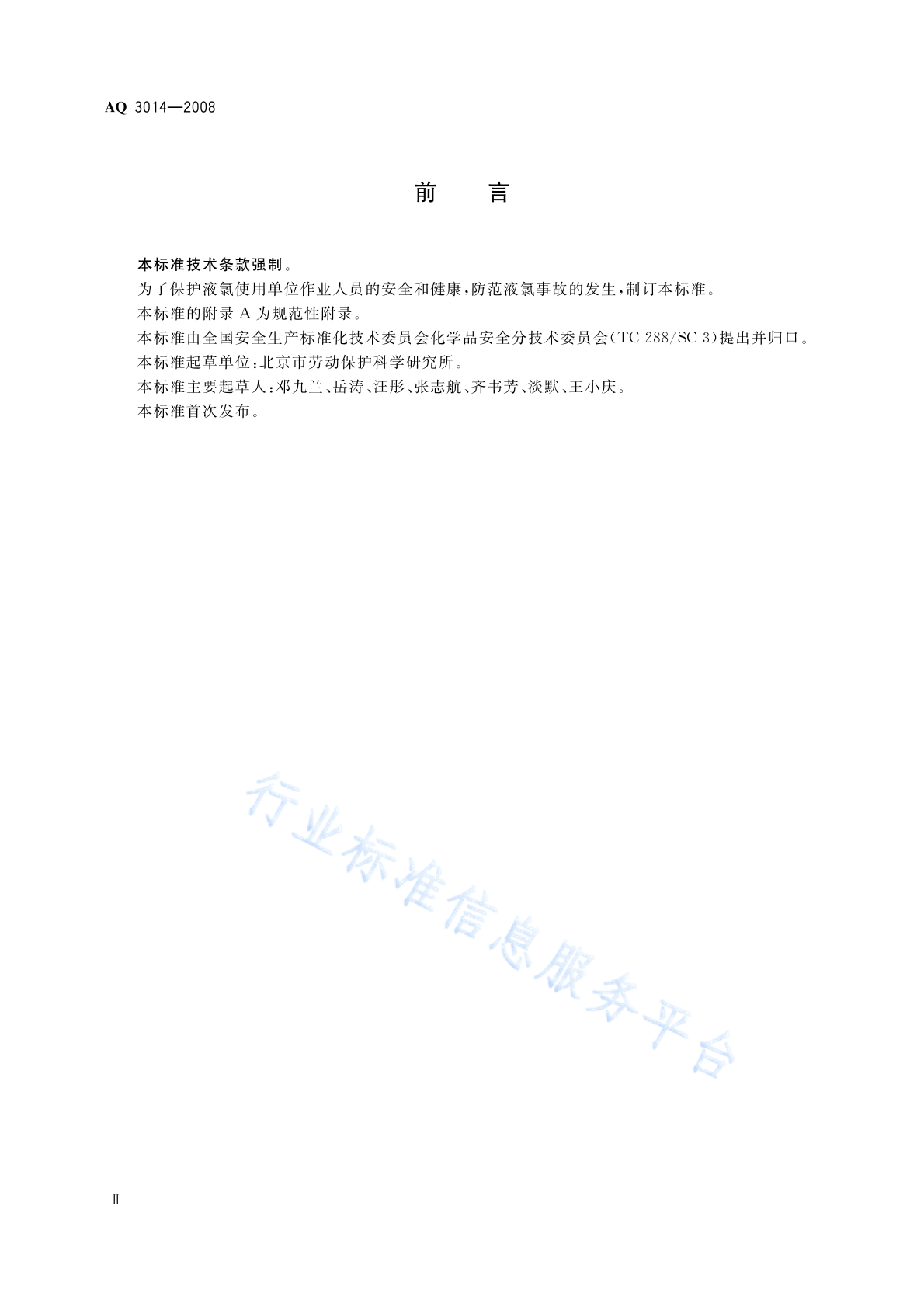 AQ 3014—2008

前　言

本标准技术条款强制。

为了保护液氯使用单位作业人员的安全和健康，防范液氯事故的发生，制订本标准。

本标准的附录 A 为规范性附录。

本标准由全国安全生产标准化技术委员会化学品安全分技术委员会(TC 288/SC 3)提出并归口。

本标准起草单位：北京市劳动保护科学研究所。

本标准主要起草人：邓九兰、岳涛、汪彤、张志航、齐书芳、淡默、王小庆。

本标准首次发布。

行业标准信息服务平台

Ⅱ